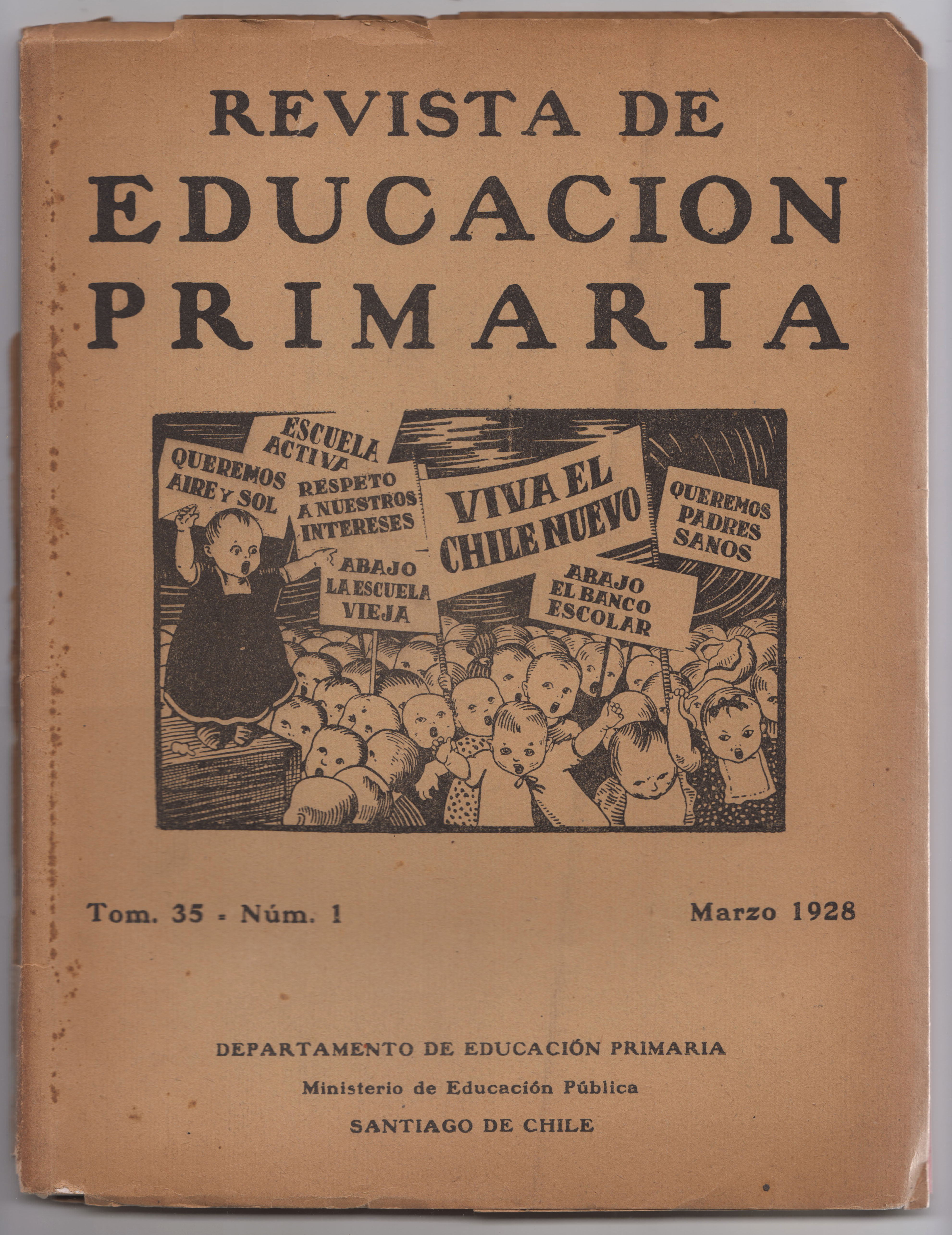 REVISTA DE
EDUCACION
PRIMARIA

ESCUELA ACTIVA

QUEREMOS AIRE Y SOL

RESPETO A NUESTROS INTERESES

VIVA EL CHILE NUEVO

QUEREMOS PADRES SANOS

ABAJO LA ESCUELA VIEJA

ABAJO EL BANCO ESCOLAR

Tom. 35 - Núm. 1

Marzo 1928

DEPARTAMENTO DE EDUCACIÓN PRIMARIA
Ministerio de Educación Pública
SANTIAGO DE CHILE